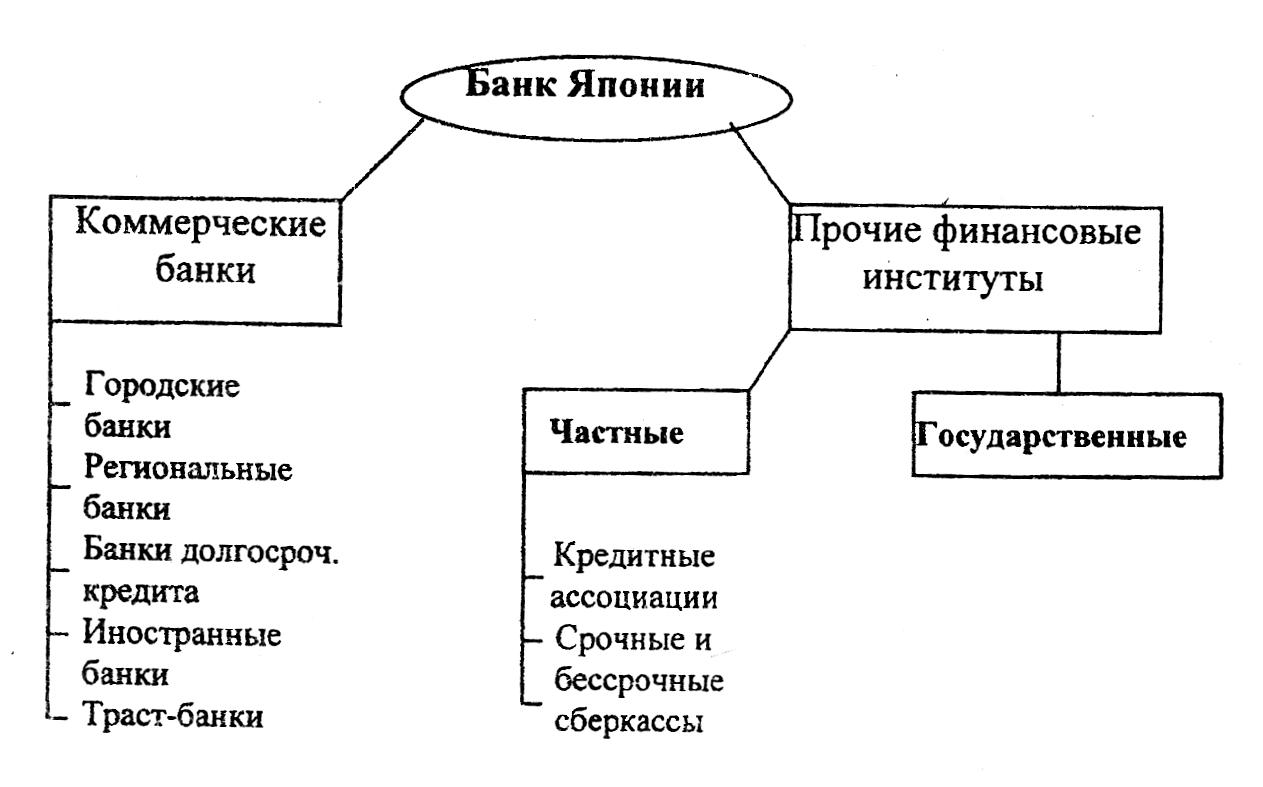 Банк Японии

Коммерческие банки

Городские банки
Региональные банки
Банки долгосроч. кредита
Иностранные банки
Траст-банки

Прочие финансовые институты

Частные

Кредитные ассоциации
Срочные и бессрочные сберкассы

Государственные